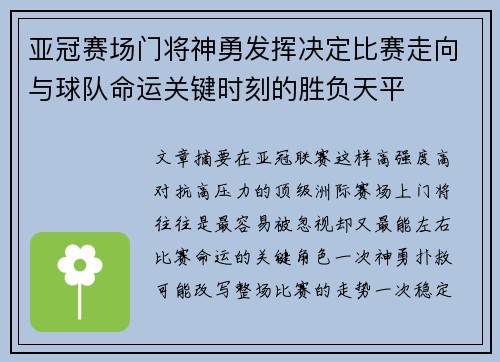 亚冠赛场门将神勇发挥决定比赛走向与球队命运关键时刻的胜负天平

文章摘要在亚冠联赛这样高强度高对抗高压力的顶级洲际赛场上门将往往是最容易被忽视却又最能左右比赛命运的关键角色一次神勇扑救可能改写整场比赛的走势一次稳定